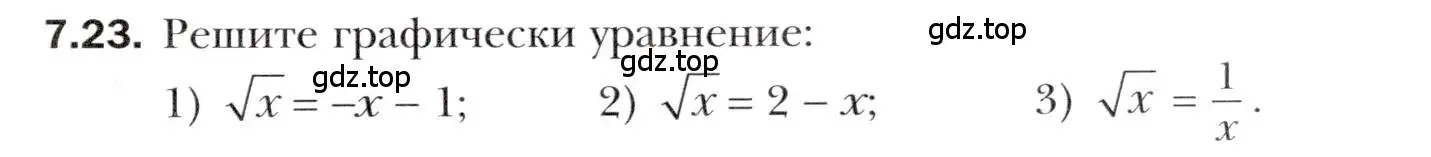 7.23. Решите графически уравнение:

gdz.top

gdz.top

gdz.top

1) $\sqrt{x} = -x - 1$; 2) $\sqrt{x} = 2 - x$; 3) $\sqrt{x} = \frac{1}{x}$.